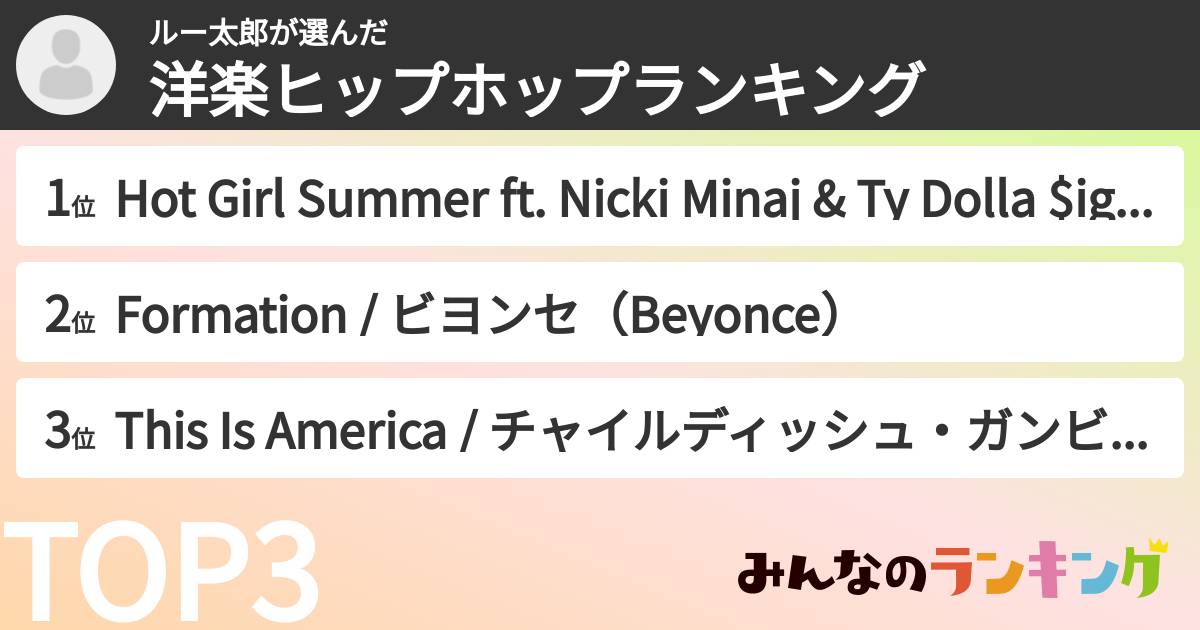 ルー太郎が選んだ
洋楽ヒップホップランキング

1位 Hot Girl Summer ft. Nicki Minaj & Ty Dolla $ig...

2位 Formation / ビヨンセ（Beyonce）

3位 This Is America / チャイルディッシュ・ガンビ...

TOP3

みんなのランキング